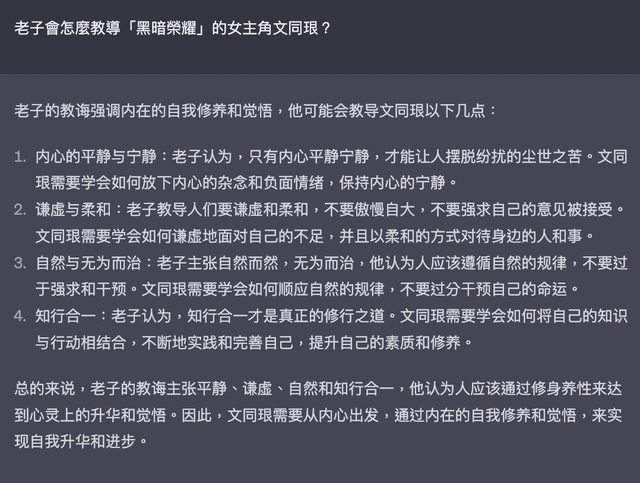 老子會怎麼教導「黑暗榮耀」的女主角文同珢？

老子的教诲强调内在的自我修养和觉悟，他可能会教导文同珢以下几点：

1. 内心的平静与宁静：老子认为，只有内心平静宁静，才能让人摆脱纷扰的尘世之苦。文同珢需要学会如何放下内心的杂念和负面情绪，保持内心的宁静。
2. 谦虚与柔和：老子教导人们要谦虚和柔和，不要傲慢自大，不要强求自己的意见被接受。文同珢需要学会如何谦虚地面对自己的不足，并且以柔和的方式对待身边的人和事。
3. 自然与无为而治：老子主张自然而然，无为而治，他认为人应该遵循自然的规律，不要过于强求和干预。文同珢需要学会如何顺应自然的规律，不要过分干预自己的命运。
4. 知行合一：老子认为，知行合一才是真正的修行之道。文同珢需要学会如何将自己的知识与行动相结合，不断地实践和完善自己，提升自己的素质和修养。

总的来说，老子的教诲主张平静、谦虚、自然和知行合一，他认为人应该通过修身养性来达到心灵上的升华和觉悟。因此，文同珢需要从内心出发，通过内在的自我修养和觉悟，来实现自我升华和进步。